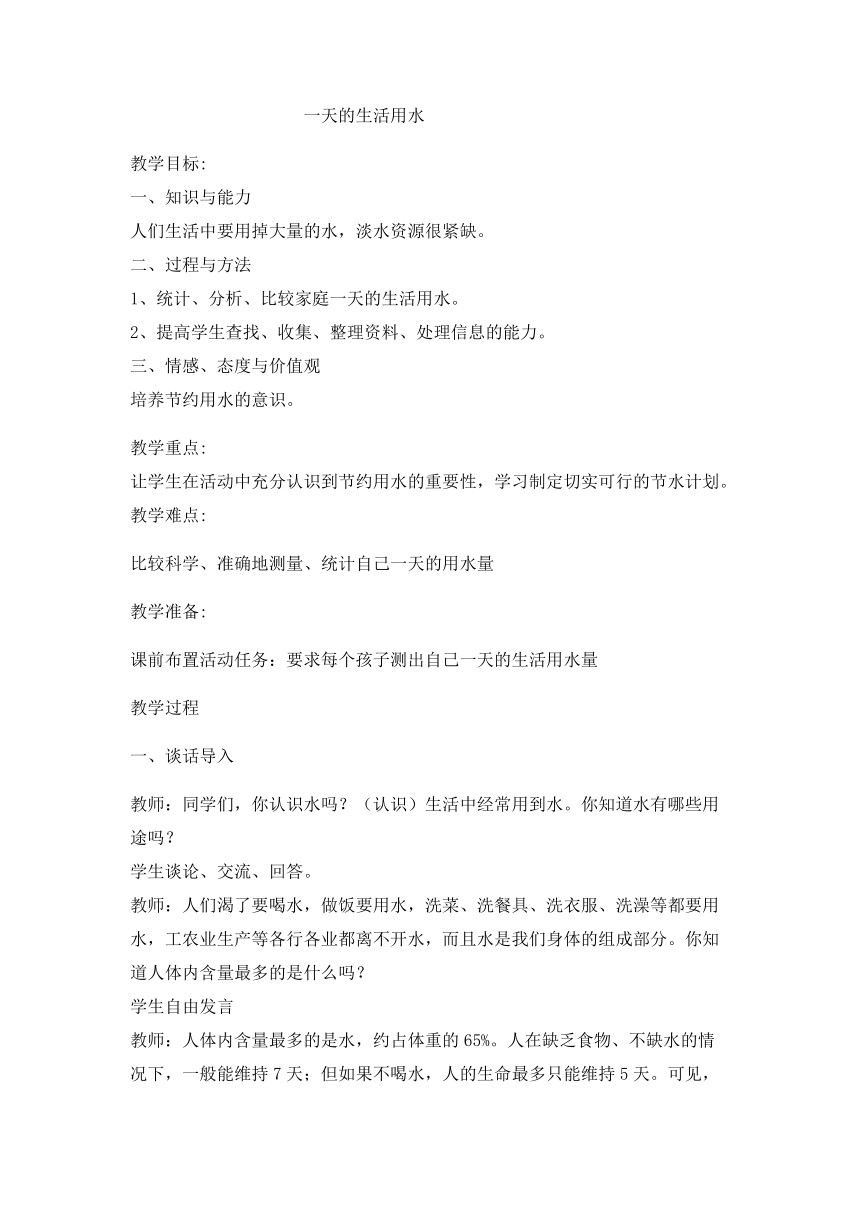 一天的生活用水

教学目标:
一、知识与能力
人们生活中要用掉大量的水，淡水资源很紧缺。
二、过程与方法
1、统计、分析、比较家庭一天的生活用水。
2、提高学生查找、收集、整理资料、处理信息的能力。
三、情感、态度与价值观
培养节约用水的意识。

教学重点:
让学生在活动中充分认识到节约用水的重要性，学习制定切实可行的节水计划。
教学难点:

比较科学、准确地测量、统计自己一天的用水量

教学准备:

课前布置活动任务：要求每个孩子测出自己一天的生活用水量

教学过程

一、谈话导入

教师：同学们，你认识水吗？（认识）生活中经常用到水。你知道水有哪些用途吗？
学生谈论、交流、回答。
教师：人们渴了要喝水，做饭要用水，洗菜、洗餐具、洗衣服、洗澡等都要用水，工农业生产等各行各业都离不开水，而且水是我们身体的组成部分。你知道人体内含量最多的是什么吗？
学生自由发言
教师：人体内含量最多的是水，约占体重的65%。人在缺乏食物、不缺水的情况下，一般能维持7天；但如果不喝水，人的生命最多只能维持5天。可见，